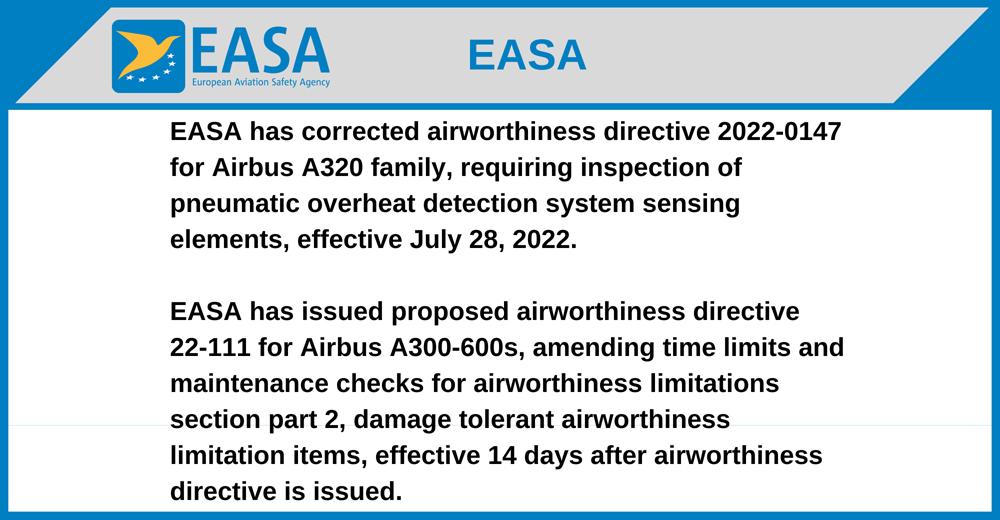 EASA
European Aviation Safety Agency

EASA

EASA has corrected airworthiness directive 2022-0147 for Airbus A320 family, requiring inspection of pneumatic overheat detection system sensing elements, effective July 28, 2022.

EASA has issued proposed airworthiness directive 22-111 for Airbus A300-600s, amending time limits and maintenance checks for airworthiness limitations section part 2, damage tolerant airworthiness limitation items, effective 14 days after airworthiness directive is issued.